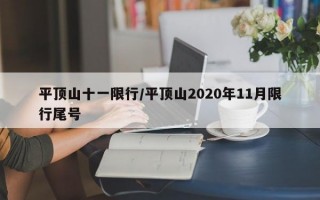 平顶山十一限行/平顶山2020年11月限行尾号